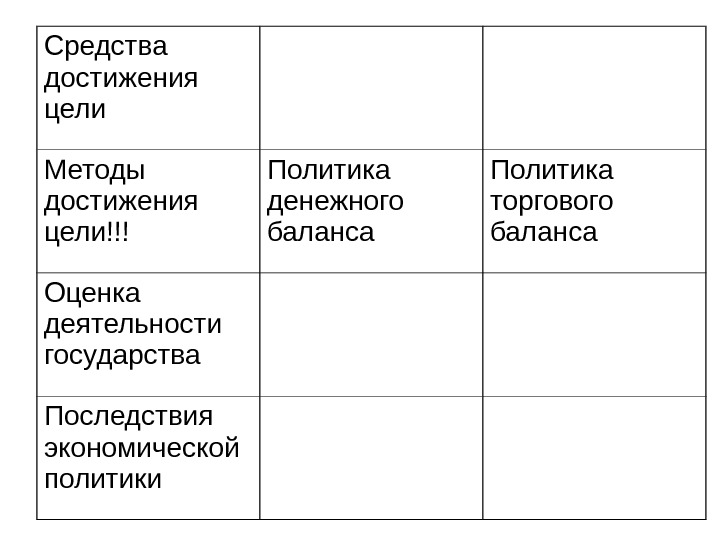 | Средства достижения цели | | |
|---|---|---|
| Методы достижения цели!!! | Политика денежного баланса | Политика торгового баланса |
| Оценка деятельности государства | | |
| Последствия экономической политики | | |